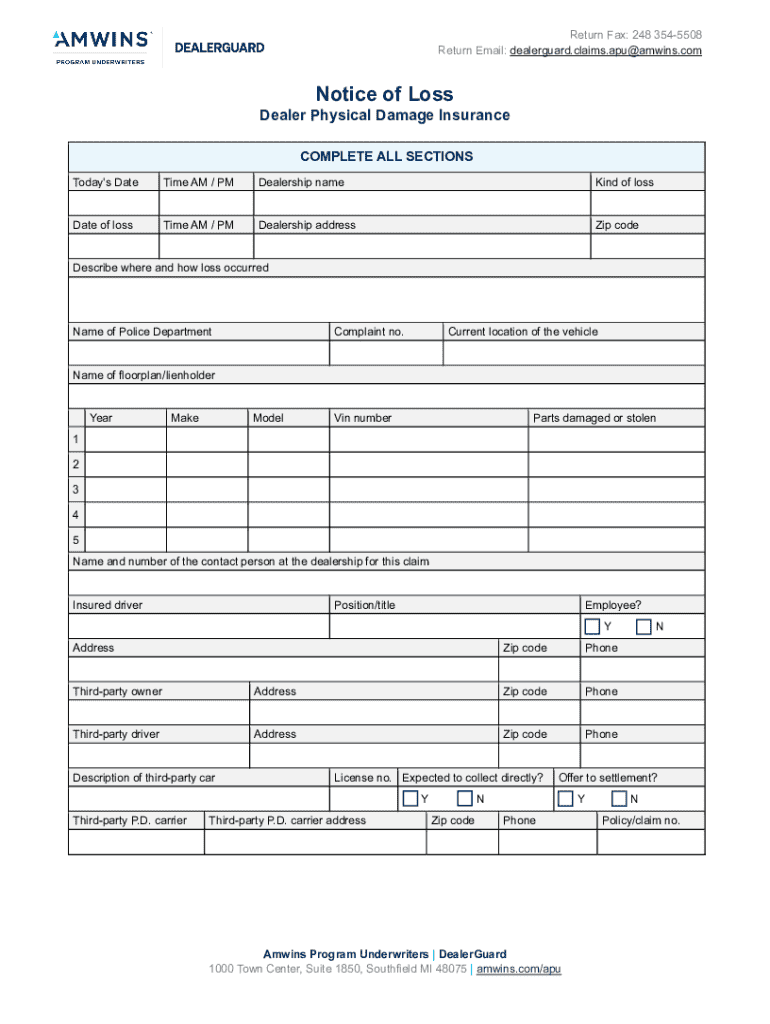 AMWINS
PROGRAM UNDERWRITERS
DEALERGUARD

Return Fax: 248 354-5508
Return Email: dealerguard.claims.apu@amwins.com

Notice of Loss
Dealer Physical Damage Insurance

COMPLETE ALL SECTIONS

| Today's Date | Time AM / PM | Dealership name | Kind of loss |
|---|---|---|---|
| | | | |
| Date of loss | Time AM / PM | Dealership address | Zip code |
| | | | |

Describe where and how loss occurred

| Name of Police Department | Complaint no. | Current location of the vehicle |
|---|---|---|
| | | |

Name of floorplan/lienholder

| | Year | Make | Model | Vin number | Parts damaged or stolen |
|---|---|---|---|---|---|
| 1 | | | | | |
| 2 | | | | | |
| 3 | | | | | |
| 4 | | | | | |
| 5 | | | | | |

Name and number of the contact person at the dealership for this claim

| Insured driver | Position/title | Employee? |
|---|---|---|
| | | Y N |

| Address | Zip code | Phone |
|---|---|---|
| | | |

| Third-party owner | Address | Zip code | Phone |
|---|---|---|---|
| | | | |
| Third-party driver | Address | Zip code | Phone |
| | | | |

| Description of third-party car | License no. | Expected to collect directly? | Offer to settlement? |
|---|---|---|---|
| | | Y N | Y N |

| Third-party P.D. carrier | Third-party P.D. carrier address | Zip code | Phone | Policy/claim no. |
|---|---|---|---|---|
| | | | | |

Amwins Program Underwriters | DealerGuard
1000 Town Center, Suite 1850, Southfield MI 48075 | amwins.com/apu